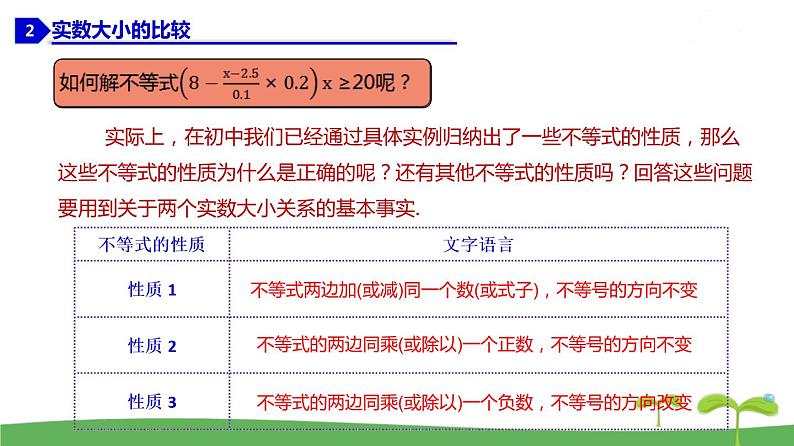 2 实数大小的比较

如何解不等式$\left(8-\frac{x-2.5}{0.1}\times 0.2\right)x\geq 20$呢？

实际上，在初中我们已经通过具体实例归纳出了一些不等式的性质，那么这些不等式的性质为什么是正确的呢？还有其他不等式的性质吗？回答这些问题要用到关于两个实数大小关系的基本事实.

| 不等式的性质 | 文字语言 |
|---|---|
| 性质 1 | 不等式两边加(或减)同一个数(或式子)，不等号的方向不变 |
| 性质 2 | 不等式的两边同乘(或除以)一个正数，不等号的方向不变 |
| 性质 3 | 不等式的两边同乘(或除以)一个负数，不等号的方向改变 |